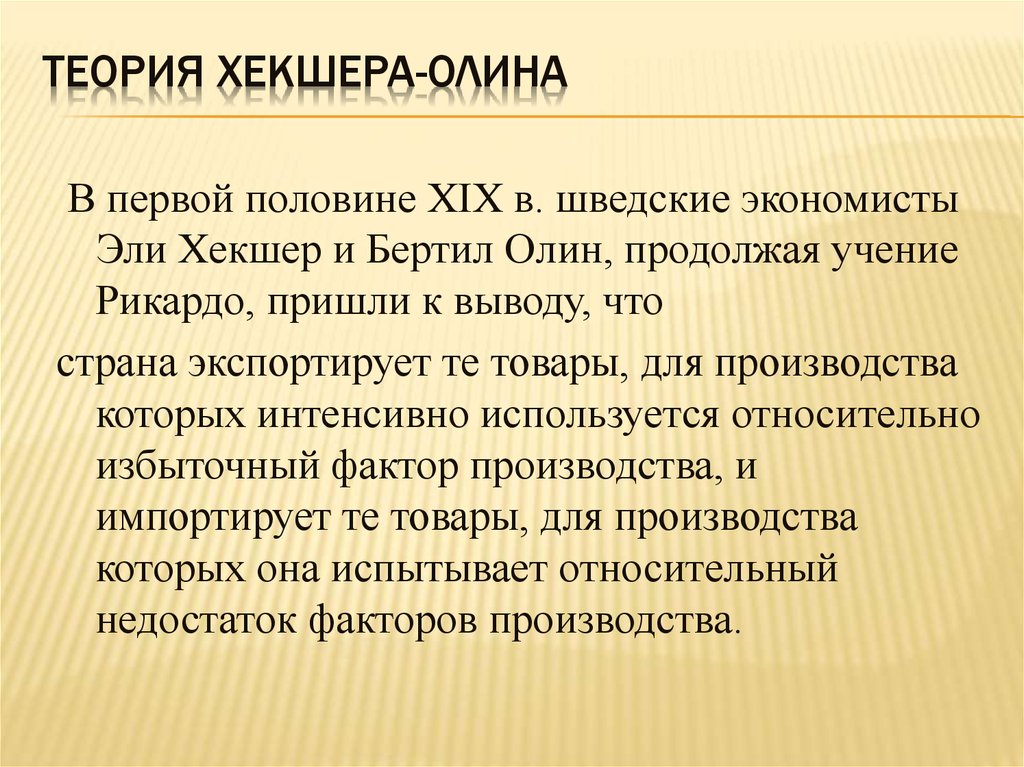 ТЕОРИЯ ХЕКШЕРА-ОЛИНА

В первой половине XIX в. шведские экономисты Эли Хекшер и Бертил Олин, продолжая учение Рикардо, пришли к выводу, что

страна экспортирует те товары, для производства которых интенсивно используется относительно избыточный фактор производства, и импортирует те товары, для производства которых она испытывает относительный недостаток факторов производства.